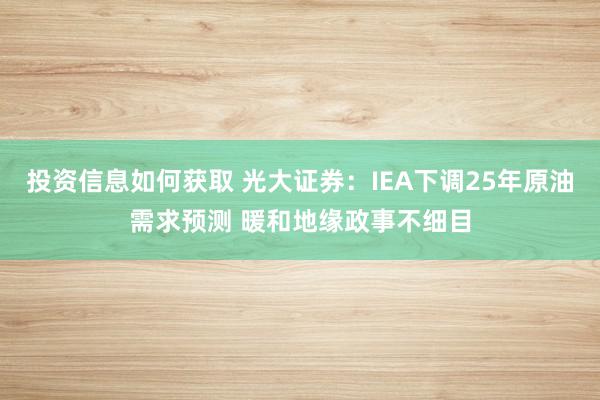 投资信息如何获取 光大证券：IEA下调25年原油需求预测 暖和地缘政事不细目